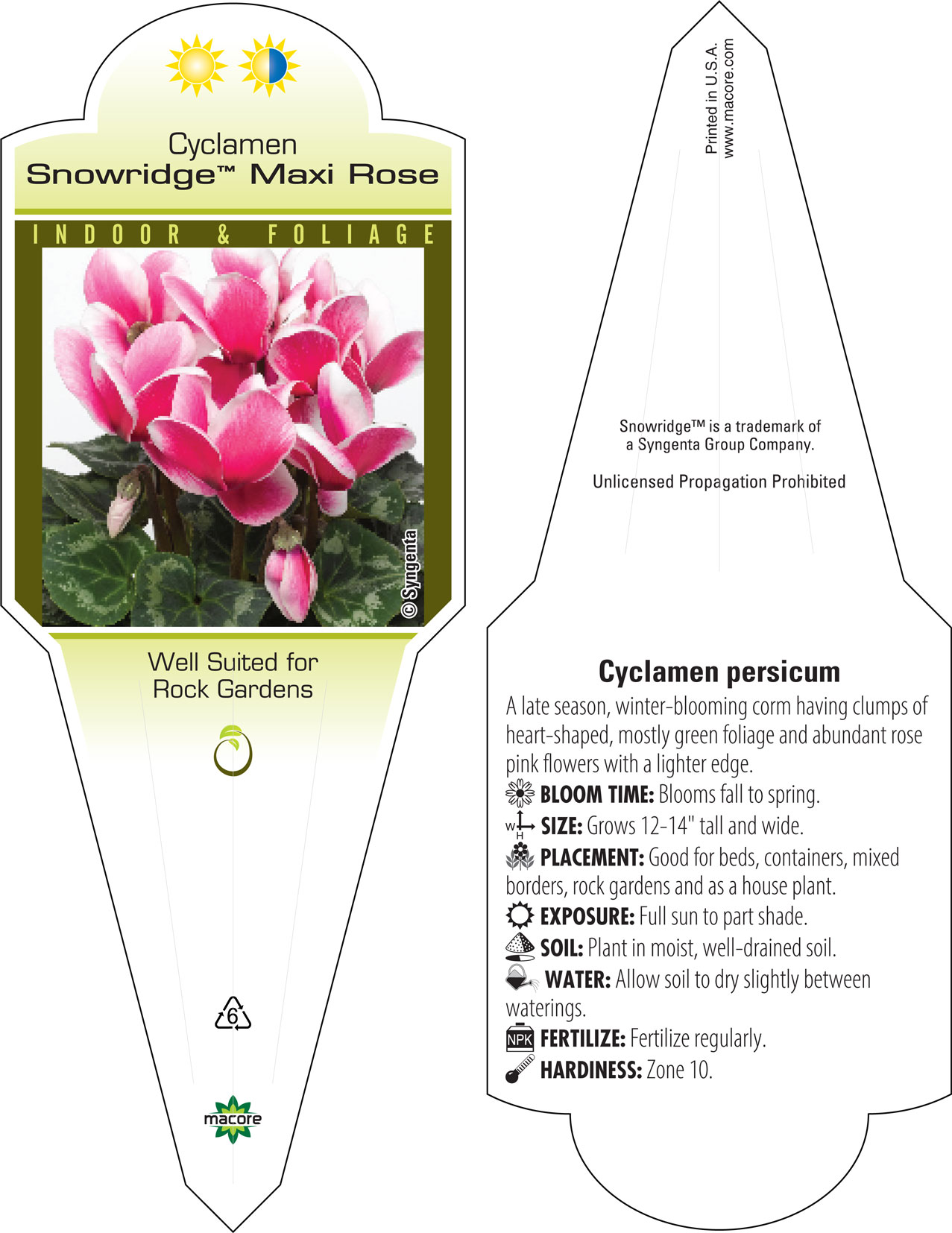 Cyclamen
Snowridge™ Maxi Rose

INDOOR & FOLIAGE

© Syngenta

Well Suited for Rock Gardens

6

macore

Printed in U.S.A.
www.macore.com

Snowridge™ is a trademark of a Syngenta Group Company.

Unlicensed Propagation Prohibited

Cyclamen persicum

A late season, winter-blooming corm having clumps of heart-shaped, mostly green foliage and abundant rose pink flowers with a lighter edge.

BLOOM TIME: Blooms fall to spring.

W H SIZE: Grows 12-14" tall and wide.

PLACEMENT: Good for beds, containers, mixed borders, rock gardens and as a house plant.

EXPOSURE: Full sun to part shade.

SOIL: Plant in moist, well-drained soil.

WATER: Allow soil to dry slightly between waterings.

NPK FERTILIZE: Fertilize regularly.

HARDINESS: Zone 10.